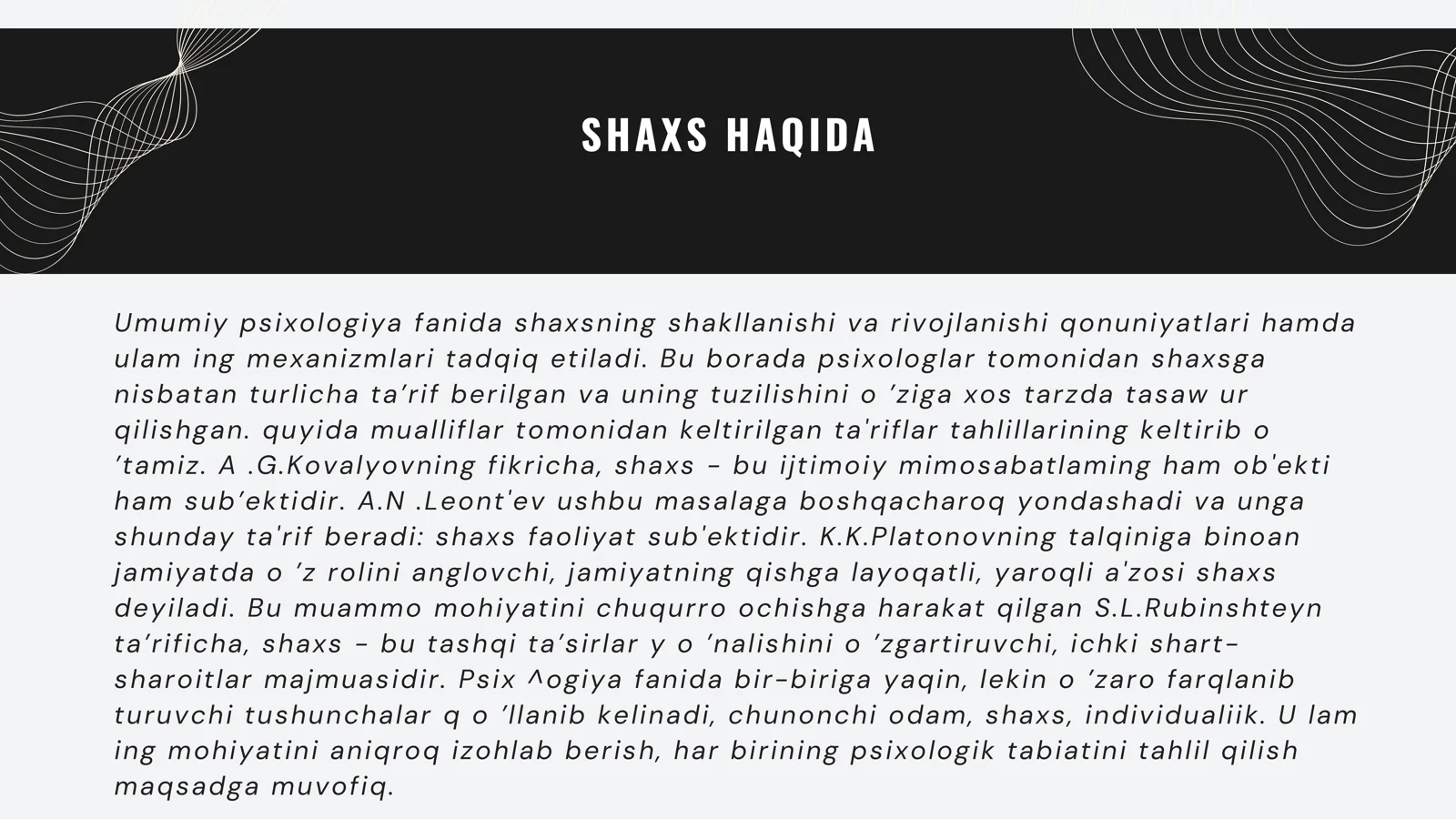 SHAXS HAQIDA

Umumiy psixologiya fanida shaxsning shakllanishi va rivojlanishi qonuniyatlari hamda ulam ing mexanizmlari tadqiq etiladi. Bu borada psixologlar tomonidan shaxsga nisbatan turlicha ta’rif berilgan va uning tuzilishini o ’ziga xos tarzda tasaw ur qilishgan. quyida mualliflar tomonidan keltirilgan ta'riflar tahlillarining keltirib o ’tamiz. A .G.Kovalyovning fikricha, shaxs - bu ijtimoiy mimosabatlaming ham ob'ekti ham sub’ektidir. A.N .Leont'ev ushbu masalaga boshqacharoq yondashadi va unga shunday ta'rif beradi: shaxs faoliyat sub'ektidir. K.K.Platonovning talqiniga binoan jamiyatda o ’z rolini anglovchi, jamiyatning qishga layoqatli, yaroqli a'zosi shaxs deyiladi. Bu muammo mohiyatini chuqurro ochishga harakat qilgan S.L.Rubinshteyn ta’rificha, shaxs - bu tashqi ta’sirlar y o ’nalishini o ’zgartiruvchi, ichki shart-sharoitlar majmuasidir. Psix ^ogiya fanida bir-biriga yaqin, lekin o ’zaro farqlanib turuvchi tushunchalar q o ’llanib kelinadi, chunonchi odam, shaxs, individualiik. U lam ing mohiyatini aniqroq izohlab berish, har birining psixologik tabiatini tahlil qilish maqsadga muvofiq.